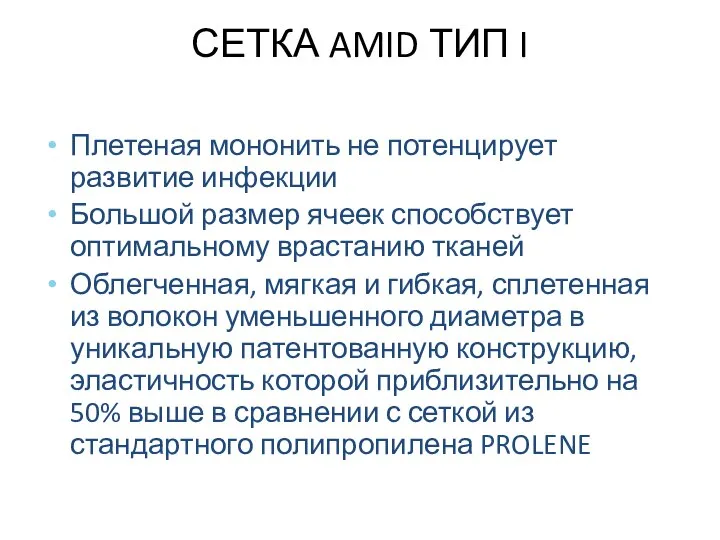 СЕТКА AMID ТИП I

• Плетеная мононить не потенцирует развитие инфекции
• Большой размер ячеек способствует оптимальному врастанию тканей
• Облегченная, мягкая и гибкая, сплетенная из волокон уменьшенного диаметра в уникальную патентованную конструкцию, эластичность которой приблизительно на 50% выше в сравнении с сеткой из стандартного полипропилена PROLENE